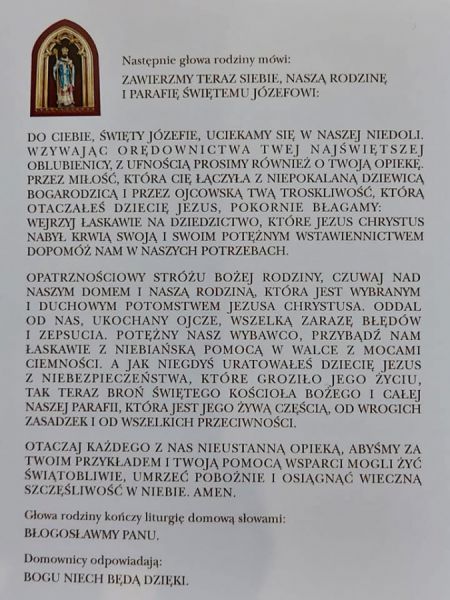 Następnie głowa rodziny mówi:

ZAWIERZMY TERAZ SIEBIE, NASZĄ RODZINĘ I PARAFIĘ ŚWIĘTEMU JÓZEFOWI:

DO CIEBIE, ŚWIĘTY JÓZEFIE, UCIEKAMY SIĘ W NASZEJ NIEDOLI. WZYWAJĄC ORĘDOWNICTWA TWEJ NAJŚWIĘTSZEJ OBLUBIENICY, Z UFNOŚCIĄ PROSIMY RÓWNIEŻ O TWOJĄ OPIEKĘ. PRZEZ MIŁOŚĆ, KTÓRA CIĘ ŁĄCZYŁA Z NIEPOKALANĄ DZIEWICĄ BOGARODZICĄ I PRZEZ OJCOWSKĄ TWĄ TROSKLIWOŚĆ, KTÓRĄ OTACZAŁEŚ DZIECIĘ JEZUS, POKORNIE BŁAGAMY: WEJRZYJ ŁASKAWIE NA DZIEDZICTWO, KTÓRE JEZUS CHRYSTUS NABYŁ KRWIĄ SWOJĄ I SWOIM POTĘŻNYM WSTAWIENNICTWEM DOPOMÓŻ NAM W NASZYCH POTRZEBACH.

OPATRZNOŚCIOWY STRÓŻU BOŻEJ RODZINY, CZUWAJ NAD NASZYM DOMEM I NASZĄ RODZINĄ, KTÓRA JEST WYBRANYM I DUCHOWYM POTOMSTWEM JEZUSA CHRYSTUSA. ODDAL OD NAS, UKOCHANY OJCZE, WSZELKĄ ZARAZĘ BŁĘDÓW I ZEPSUCIA. POTĘŻNY NASZ WYBAWCO, PRZYBĄDŹ NAM ŁASKAWIE Z NIEBIAŃSKĄ POMOCĄ W WALCE Z MOCAMI CIEMNOŚCI. A JAK NIEGDYŚ URATOWAŁEŚ DZIECIĘ JEZUS Z NIEBEZPIECZEŃSTWA, KTÓRE GROZIŁO JEGO ŻYCIU, TAK TERAZ BROŃ ŚWIĘTEGO KOŚCIOŁA BOŻEGO I CAŁEJ NASZEJ PARAFII, KTÓRA JEST JEGO ŻYWĄ CZĘŚCIĄ, OD WROGICH ZASADZEK I OD WSZELKICH PRZECIWNOŚCI.

OTACZAJ KAŻDEGO Z NAS NIEUSTANNĄ OPIEKĄ, ABYŚMY ZA TWOIM PRZYKŁADEM I TWOJĄ POMOCĄ WSPARCI MOGLI ŻYĆ ŚWIĄTOBLIWIE, UMRZEĆ POBOŻNIE I OSIĄGNĄĆ WIECZNĄ SZCZĘŚLIWOŚĆ W NIEBIE. AMEN.

Głowa rodziny kończy liturgię domową słowami:

BŁOGOSŁAWMY PANU.

Domownicy odpowiadają:

BOGU NIECH BĘDĄ DZIĘKI.